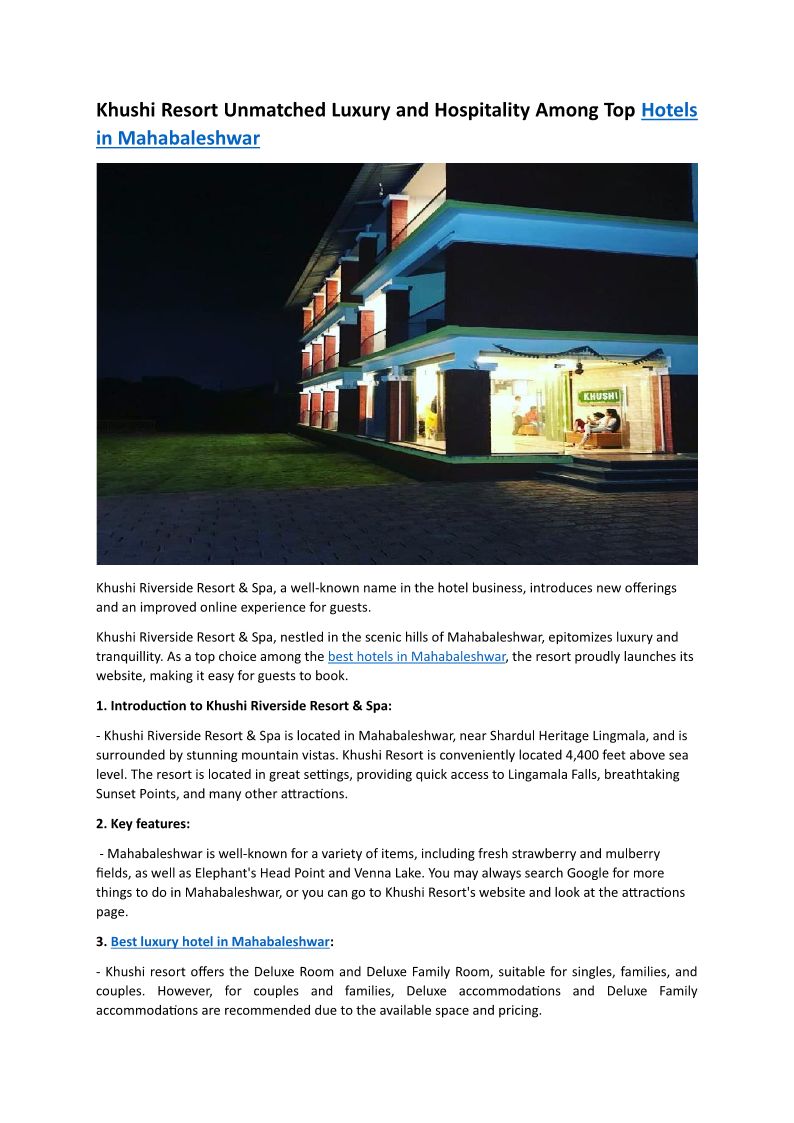 Khushi Resort Unmatched Luxury and Hospitality Among Top Hotels in Mahabaleshwar

KHUSHI

Khushi Riverside Resort & Spa, a well-known name in the hotel business, introduces new offerings and an improved online experience for guests.

Khushi Riverside Resort & Spa, nestled in the scenic hills of Mahabaleshwar, epitomizes luxury and tranquillity. As a top choice among the best hotels in Mahabaleshwar, the resort proudly launches its website, making it easy for guests to book.

1. Introduction to Khushi Riverside Resort & Spa:

- Khushi Riverside Resort & Spa is located in Mahabaleshwar, near Shardul Heritage Lingmala, and is surrounded by stunning mountain vistas. Khushi Resort is conveniently located 4,400 feet above sea level. The resort is located in great settings, providing quick access to Lingamala Falls, breathtaking Sunset Points, and many other attractions.

2. Key features:

- Mahabaleshwar is well-known for a variety of items, including fresh strawberry and mulberry fields, as well as Elephant's Head Point and Venna Lake. You may always search Google for more things to do in Mahabaleshwar, or you can go to Khushi Resort's website and look at the attractions page.

3. Best luxury hotel in Mahabaleshwar:

- Khushi resort offers the Deluxe Room and Deluxe Family Room, suitable for singles, families, and couples. However, for couples and families, Deluxe accommodations and Deluxe Family accommodations are recommended due to the available space and pricing.